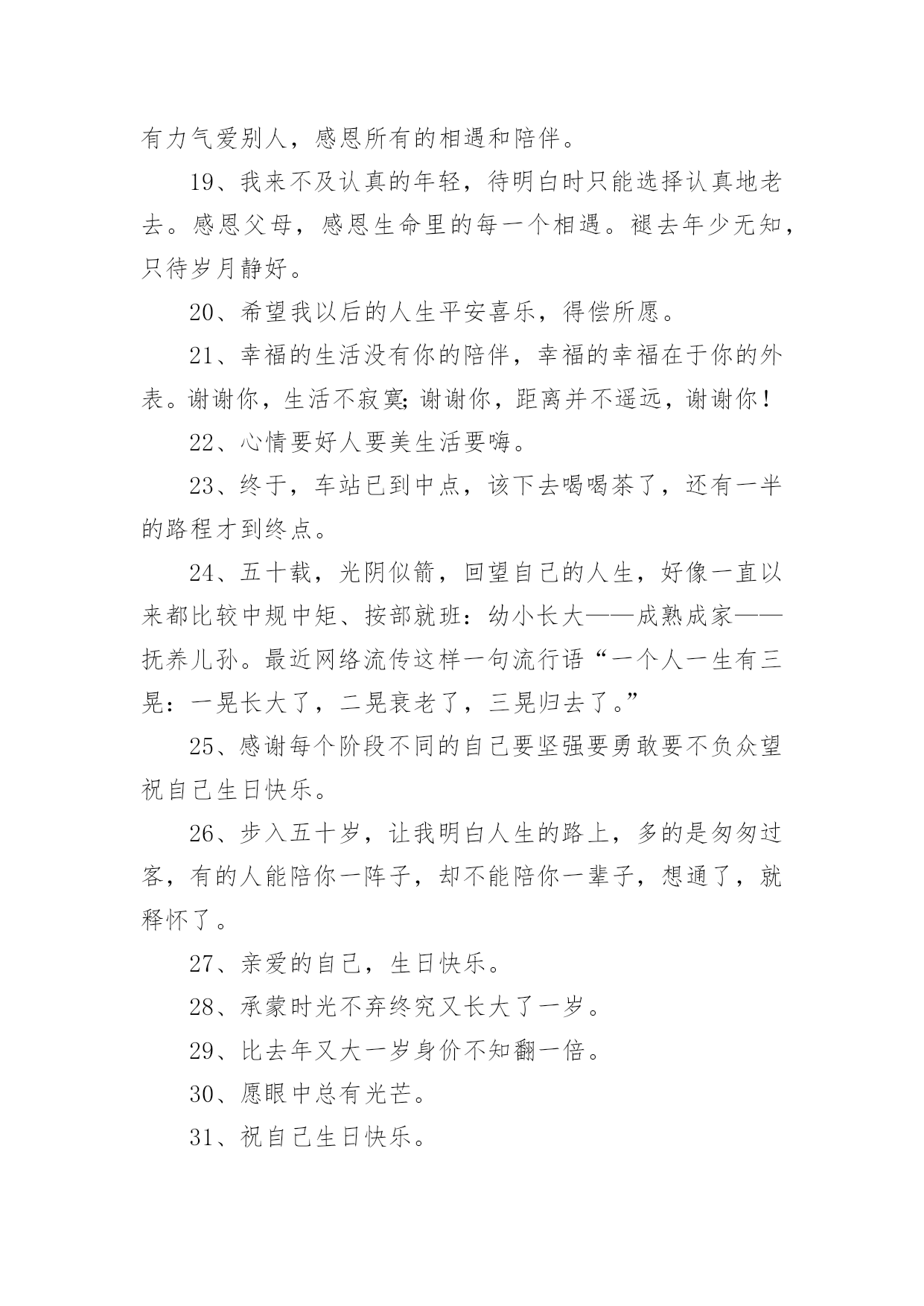 有力气爱别人，感恩所有的相遇和陪伴。

19、我来不及认真的年轻，待明白时只能选择认真地老去。感恩父母，感恩生命里的每一个相遇。褪去年少无知，只待岁月静好。

20、希望我以后的人生平安喜乐，得偿所愿。

21、幸福的生活没有你的陪伴，幸福的幸福在于你的外表。谢谢你，生活不寂寞;谢谢你，距离并不遥远，谢谢你！

22、心情要好人要美生活要嗨。

23、终于，车站已到中点，该下去喝喝茶了，还有一半的路程才到终点。

24、五十载，光阴似箭，回望自己的人生，好像一直以来都比较中规中矩、按部就班：幼小长大——成熟成家——抚养儿孙。最近网络流传这样一句流行语“一个人一生有三晃：一晃长大了，二晃衰老了，三晃归去了。”

25、感谢每个阶段不同的自己要坚强要勇敢要不负众望祝自己生日快乐。

26、步入五十岁，让我明白人生的路上，多的是匆匆过客，有的人能陪你一阵子，却不能陪你一辈子，想通了，就释怀了。

27、亲爱的自己，生日快乐。

28、承蒙时光不弃终究又长大了一岁。

29、比去年又大一岁身价不知翻一倍。

30、愿眼中总有光芒。

31、祝自己生日快乐。